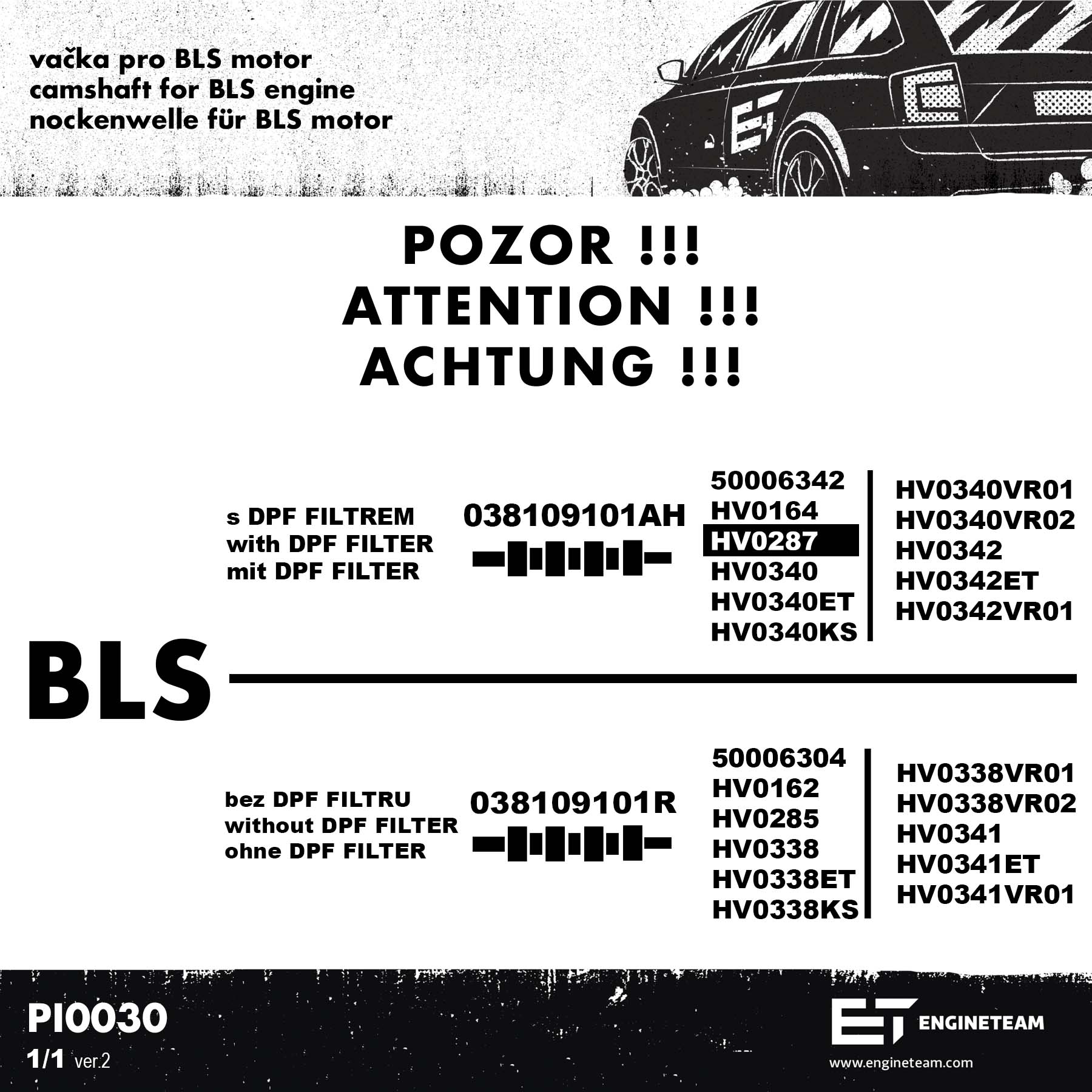 vačka pro BLS motor
camshaft for BLS engine
nockenwelle für BLS motor

ET

POZOR !!!
ATTENTION !!!
ACHTUNG !!!

BLS

s DPF FILTREM
with DPF FILTER
mit DPF FILTER

038109101AH

50006342
HV0164
HV0287
HV0340
HV0340ET
HV0340KS

HV0340VR01
HV0340VR02
HV0342
HV0342ET
HV0342VR01

bez DPF FILTRU
without DPF FILTER
ohne DPF FILTER

038109101R

50006304
HV0162
HV0285
HV0338
HV0338ET
HV0338KS

HV0338VR01
HV0338VR02
HV0341
HV0341ET
HV0341VR01

PI0030
1/1 ver.2

ET ENGINETEAM
www.engineteam.com